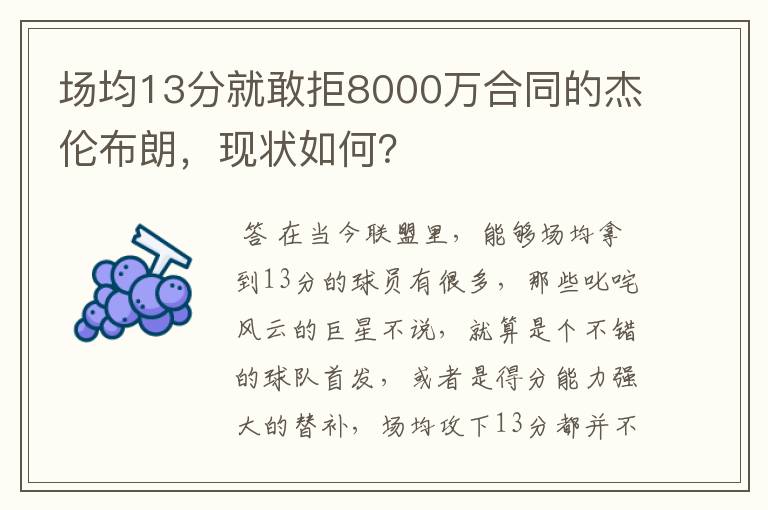 场均13分就敢拒8000万合同的杰伦布朗，现状如何？

答 在当今联盟里，能够场均拿到13分的球员有很多，那些叱咤风云的巨星不说，就算是个不错的球队首发，或者是得分能力强大的替补，场均攻下13分都并不